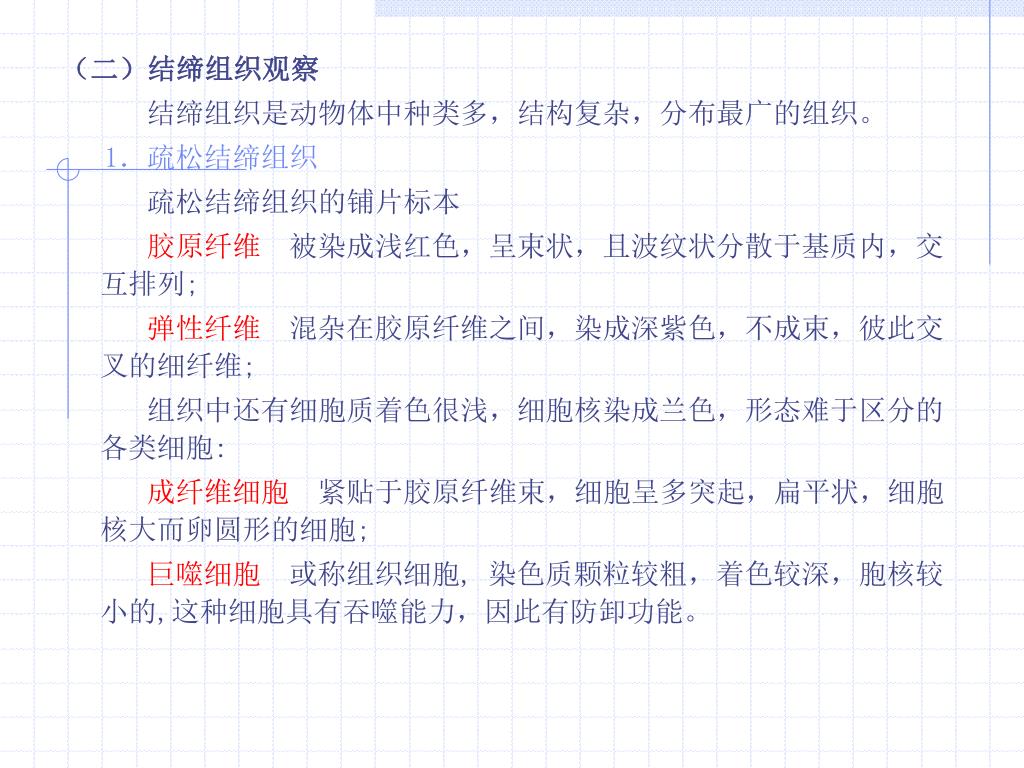 （二）结缔组织观察

结缔组织是动物体中种类多，结构复杂，分布最广的组织。

1．疏松结缔组织

疏松结缔组织的铺片标本

胶原纤维　被染成浅红色，呈束状，且波纹状分散于基质内，交互排列;

弹性纤维　混杂在胶原纤维之间，染成深紫色，不成束，彼此交叉的细纤维;

组织中还有细胞质着色很浅，细胞核染成兰色，形态难于区分的各类细胞:

成纤维细胞　紧贴于胶原纤维束，细胞呈多突起，扁平状，细胞核大而卵圆形的细胞;

巨噬细胞　或称组织细胞, 染色质颗粒较粗，着色较深，胞核较小的,这种细胞具有吞噬能力，因此有防卸功能。